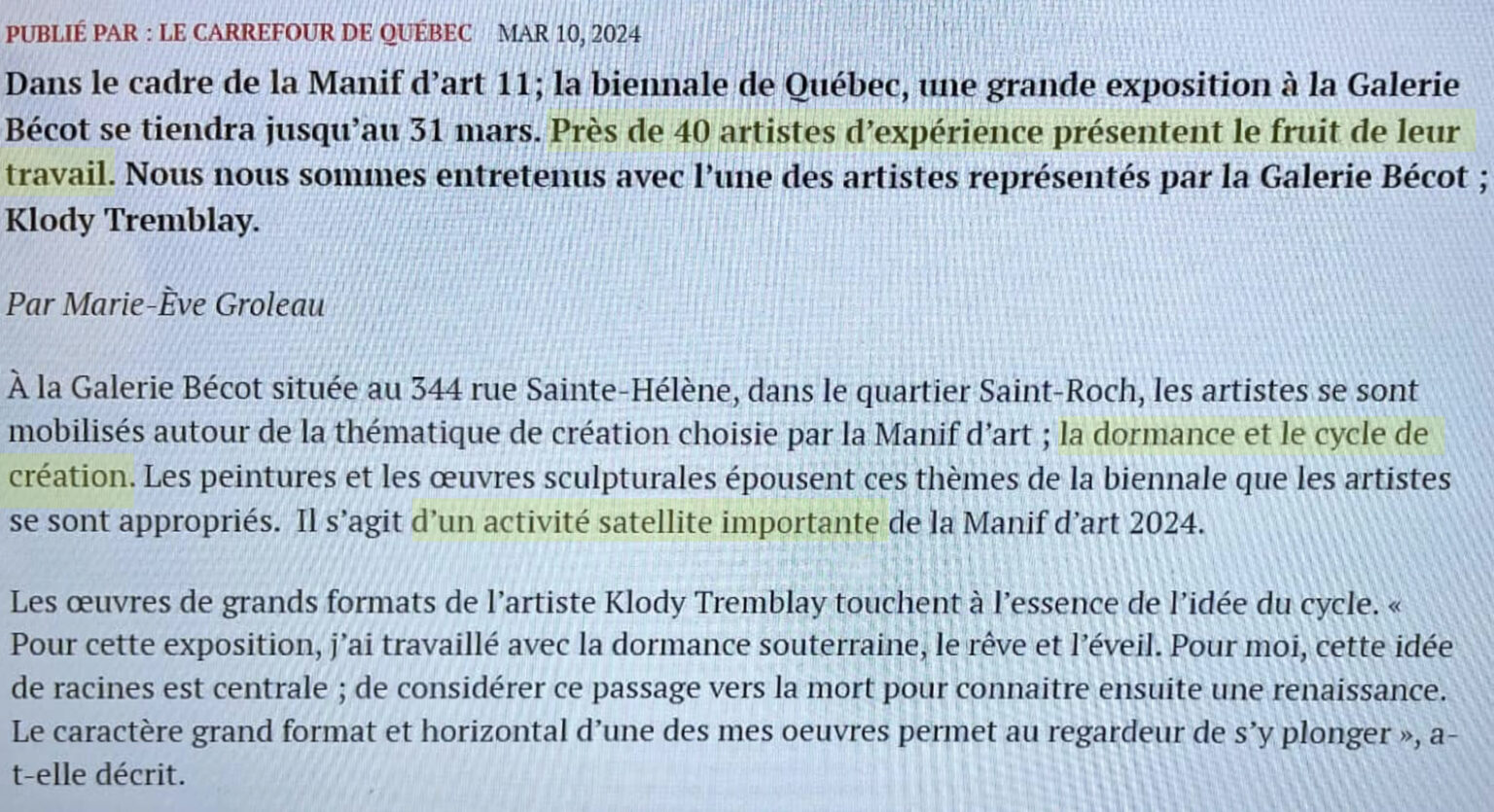 PUBLIÉ PAR : LE CARREFOUR DE QUÉBEC MAR 10, 2024

Dans le cadre de la Manif d'art 11; la biennale de Québec, une grande exposition à la Galerie Bécot se tiendra jusqu'au 31 mars. Près de 40 artistes d'expérience présentent le fruit de leur travail. Nous nous sommes entretenus avec l'une des artistes représentés par la Galerie Bécot ; Klody Tremblay.

Par Marie-Ève Groleau

À la Galerie Bécot située au 344 rue Sainte-Hélène, dans le quartier Saint-Roch, les artistes se sont mobilisés autour de la thématique de création choisie par la Manif d'art ; la dormance et le cycle de création. Les peintures et les œuvres sculpturales épousent ces thèmes de la biennale que les artistes se sont appropriés. Il s'agit d'un activité satellite importante de la Manif d'art 2024.

Les œuvres de grands formats de l'artiste Klody Tremblay touchent à l'essence de l'idée du cycle. « Pour cette exposition, j'ai travaillé avec la dormance souterraine, le rêve et l'éveil. Pour moi, cette idée de racines est centrale ; de considérer ce passage vers la mort pour connaitre ensuite une renaissance. Le caractère grand format et horizontal d'une des mes oeuvres permet au regardeur de s'y plonger », a-t-elle décrit.